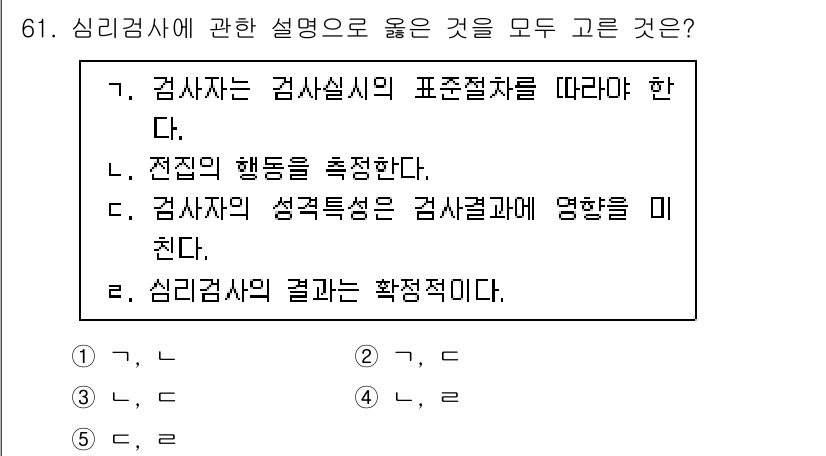 61. 심리검사에 관한 설명으로 옳은 것을 모두 고른 것은?

ㄱ. 검사자는 검사실시의 표준절차를 따라야 한다.
ㄴ. 전집의 행동을 측정한다.
ㄷ. 검사자의 성격특성은 검사결과에 영향을 미친다.
ㄹ. 심리검사의 결과는 확정적이다.

① ㄱ, ㄴ
② ㄱ, ㄷ
③ ㄴ, ㄷ
④ ㄴ, ㄹ
⑤ ㄷ, ㄹ